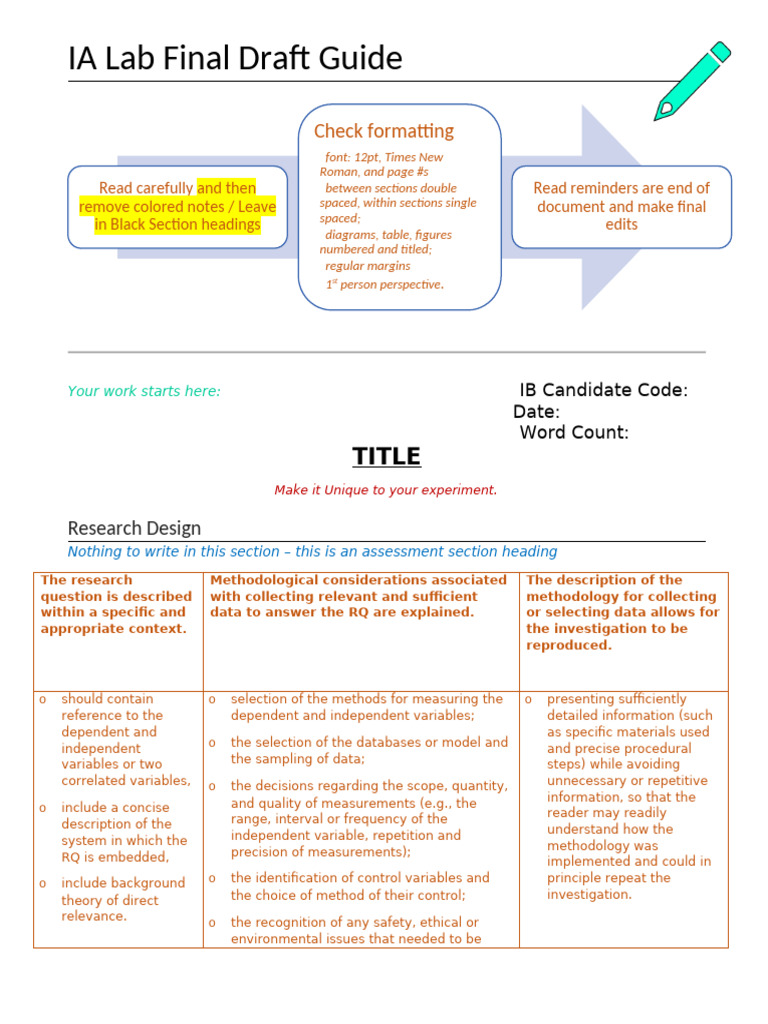 IA Lab Final Draft Guide

Read carefully and then remove colored notes / Leave in Black Section headings

Check formatting

font: 12pt, Times New Roman, and page #s
between sections double spaced, within sections single spaced;
diagrams, table, figures numbered and titled;
regular margins
$1^{st}$ person perspective.

Read reminders are end of document and make final edits

Your work starts here:

IB Candidate Code:
Date:
Word Count:

TITLE

Make it Unique to your experiment.

Research Design

Nothing to write in this section – this is an assessment section heading

| The research question is described within a specific and appropriate context. | Methodological considerations associated with collecting relevant and sufficient data to answer the RQ are explained. | The description of the methodology for collecting or selecting data allows for the investigation to be reproduced. |
|---|---|---|
| o should contain reference to the dependent and independent variables or two correlated variables, o include a concise description of the system in which the RQ is embedded, o include background theory of direct relevance. | o selection of the methods for measuring the dependent and independent variables; o the selection of the databases or model and the sampling of data; o the decisions regarding the scope, quantity, and quality of measurements (e.g., the range, interval or frequency of the independent variable, repetition and precision of measurements); o the identification of control variables and the choice of method of their control; o the recognition of any safety, ethical or environmental issues that needed to be | o presenting sufficiently detailed information (such as specific materials used and precise procedural steps) while avoiding unnecessary or repetitive information, so that the reader may readily understand how the methodology was implemented and could in principle repeat the investigation. |